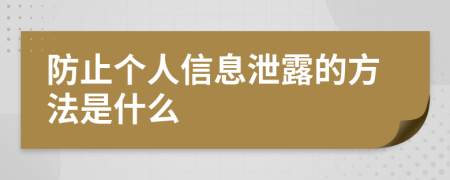 防止个人信息泄露的方法是什么